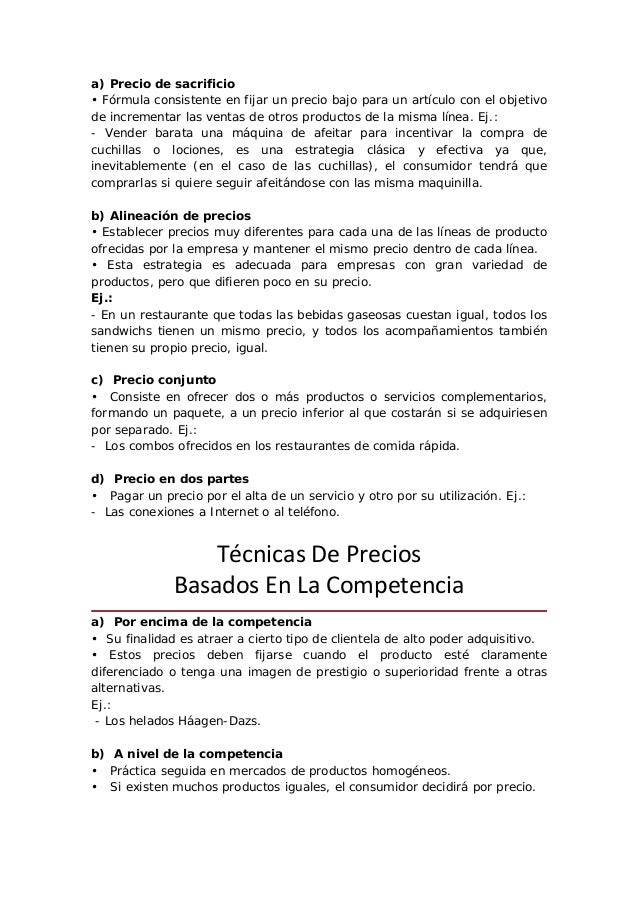 a) Precio de sacrificio
• Fórmula consistente en fijar un precio bajo para un artículo con el objetivo de incrementar las ventas de otros productos de la misma línea. Ej.:
- Vender barata una máquina de afeitar para incentivar la compra de cuchillas o lociones, es una estrategia clásica y efectiva ya que, inevitablemente (en el caso de las cuchillas), el consumidor tendrá que comprarlas si quiere seguir afeitándose con las misma maquinilla.

b) Alineación de precios
• Establecer precios muy diferentes para cada una de las líneas de producto ofrecidas por la empresa y mantener el mismo precio dentro de cada línea.
• Esta estrategia es adecuada para empresas con gran variedad de productos, pero que difieren poco en su precio.
Ej.:
- En un restaurante que todas las bebidas gaseosas cuestan igual, todos los sandwichs tienen un mismo precio, y todos los acompañamientos también tienen su propio precio, igual.

c) Precio conjunto
• Consiste en ofrecer dos o más productos o servicios complementarios, formando un paquete, a un precio inferior al que costarán si se adquiriesen por separado. Ej.:
- Los combos ofrecidos en los restaurantes de comida rápida.

d) Precio en dos partes
• Pagar un precio por el alta de un servicio y otro por su utilización. Ej.:
- Las conexiones a Internet o al teléfono.

Técnicas De Precios
Basados En La Competencia

a) Por encima de la competencia
• Su finalidad es atraer a cierto tipo de clientela de alto poder adquisitivo.
• Estos precios deben fijarse cuando el producto esté claramente diferenciado o tenga una imagen de prestigio o superioridad frente a otras alternativas.
Ej.:
- Los helados Háagen-Dazs.

b) A nivel de la competencia
• Práctica seguida en mercados de productos homogéneos.
• Si existen muchos productos iguales, el consumidor decidirá por precio.